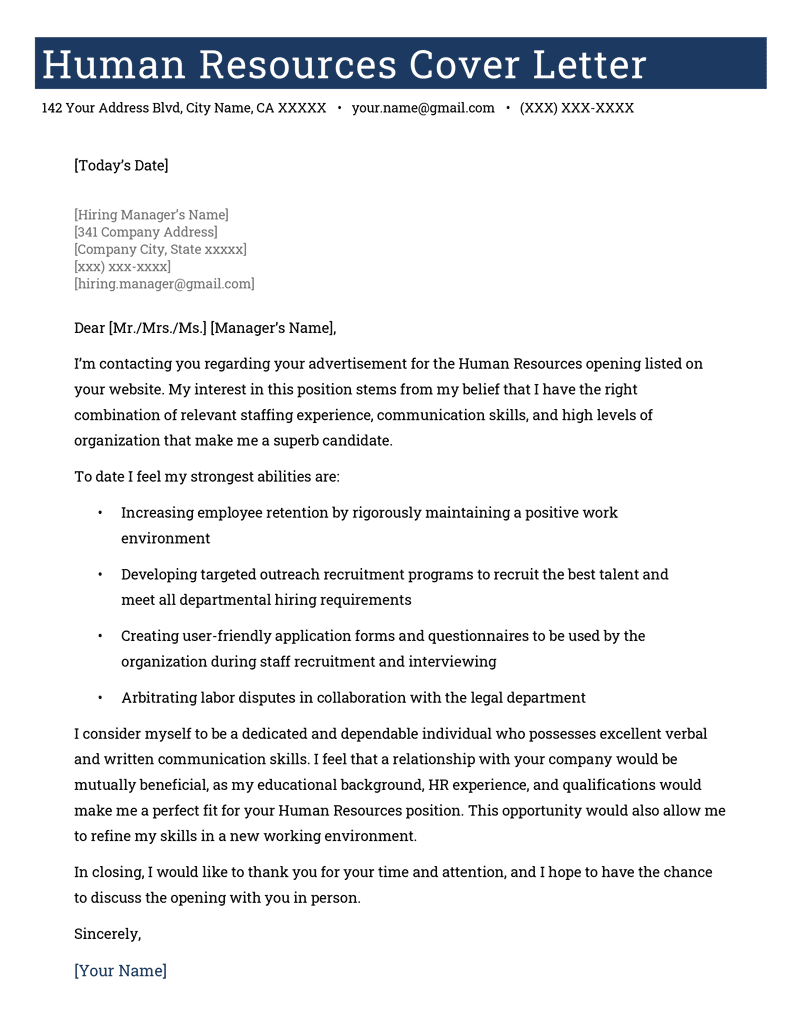 Human Resources Cover Letter

142 Your Address Blvd, City Name, CA XXXXX • your.name@gmail.com • (XXX) XXX-XXXX

[Today's Date]

[Hiring Manager's Name]
[341 Company Address]
[Company City, State xxxxx]
[xxx) xxx-xxxx]
[hiring.manager@gmail.com]

Dear [Mr./Mrs./Ms.] [Manager's Name],

I'm contacting you regarding your advertisement for the Human Resources opening listed on your website. My interest in this position stems from my belief that I have the right combination of relevant staffing experience, communication skills, and high levels of organization that make me a superb candidate.

To date I feel my strongest abilities are:

• Increasing employee retention by rigorously maintaining a positive work environment

• Developing targeted outreach recruitment programs to recruit the best talent and meet all departmental hiring requirements

• Creating user-friendly application forms and questionnaires to be used by the organization during staff recruitment and interviewing

• Arbitrating labor disputes in collaboration with the legal department

I consider myself to be a dedicated and dependable individual who possesses excellent verbal and written communication skills. I feel that a relationship with your company would be mutually beneficial, as my educational background, HR experience, and qualifications would make me a perfect fit for your Human Resources position. This opportunity would also allow me to refine my skills in a new working environment.

In closing, I would like to thank you for your time and attention, and I hope to have the chance to discuss the opening with you in person.

Sincerely,

[Your Name]